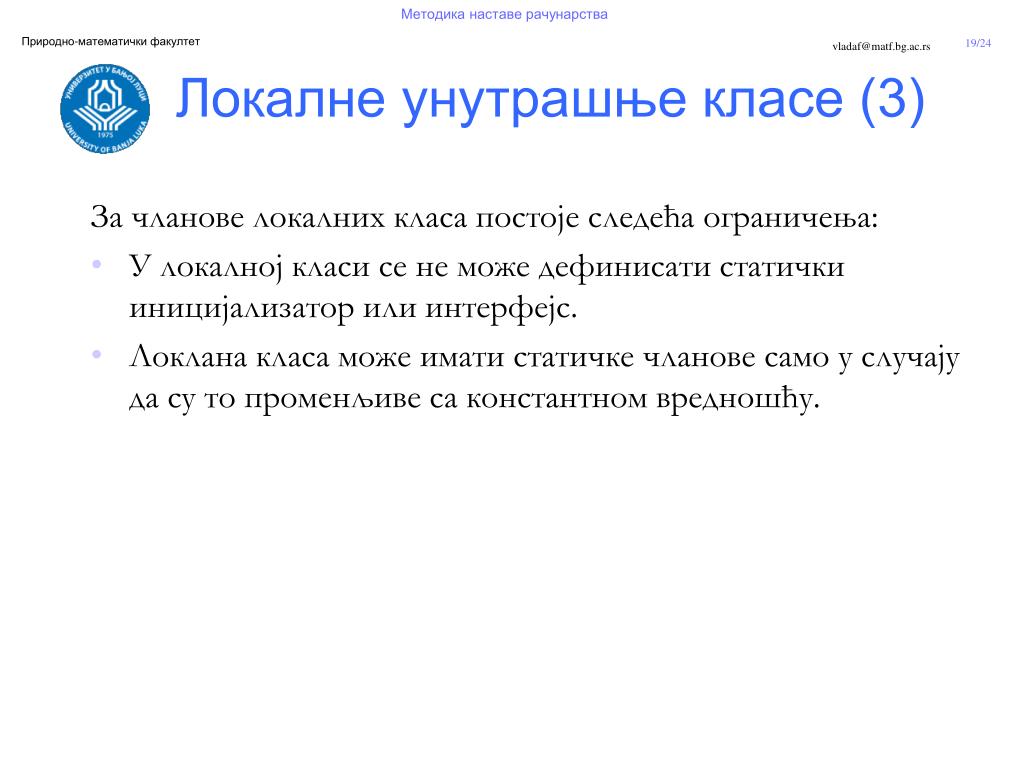 Методика наставе рачунарства

Природно-математички факултет

vladaf@matf.bg.ac.rs 19/24

УНИВЕРЗИТЕТ У БАЊОЈ ЛУЦИ
UNIVERSITY OF BANJA LUKA
1975

Локалне унутрашње класе (3)

За чланове локалних класа постоје следећа ограничења:

• У локалној класи се не може дефинисати статички иницијализатор или интерфејс.
• Локлана класа може имати статичке чланове само у случају да су то променљиве са константном вредношћу.